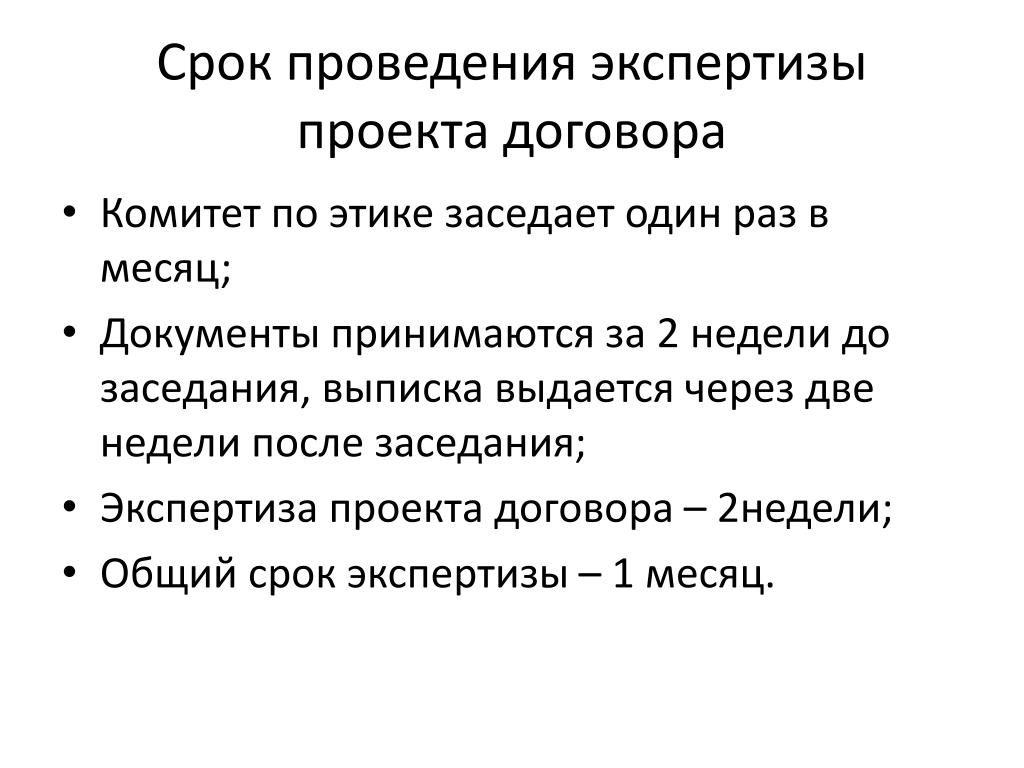 Срок проведения экспертизы проекта договора

• Комитет по этике заседает один раз в месяц;
• Документы принимаются за 2 недели до заседания, выписка выдается через две недели после заседания;
• Экспертиза проекта договора – 2недели;
• Общий срок экспертизы – 1 месяц.